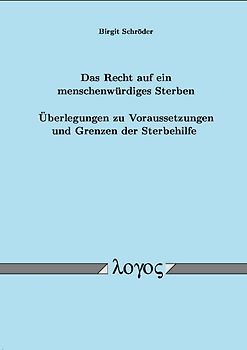 Birgit Schröder

Das Recht auf ein menschenwürdiges Sterben

Überlegungen zu Voraussetzungen und Grenzen der Sterbehilfe

λογος